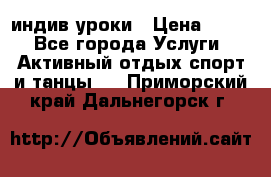 индив уроки   Цена   Все города Услуги  Активный отдых спорт и танцы    Приморский край Дальнегорск г

http://Объявлений.сайт